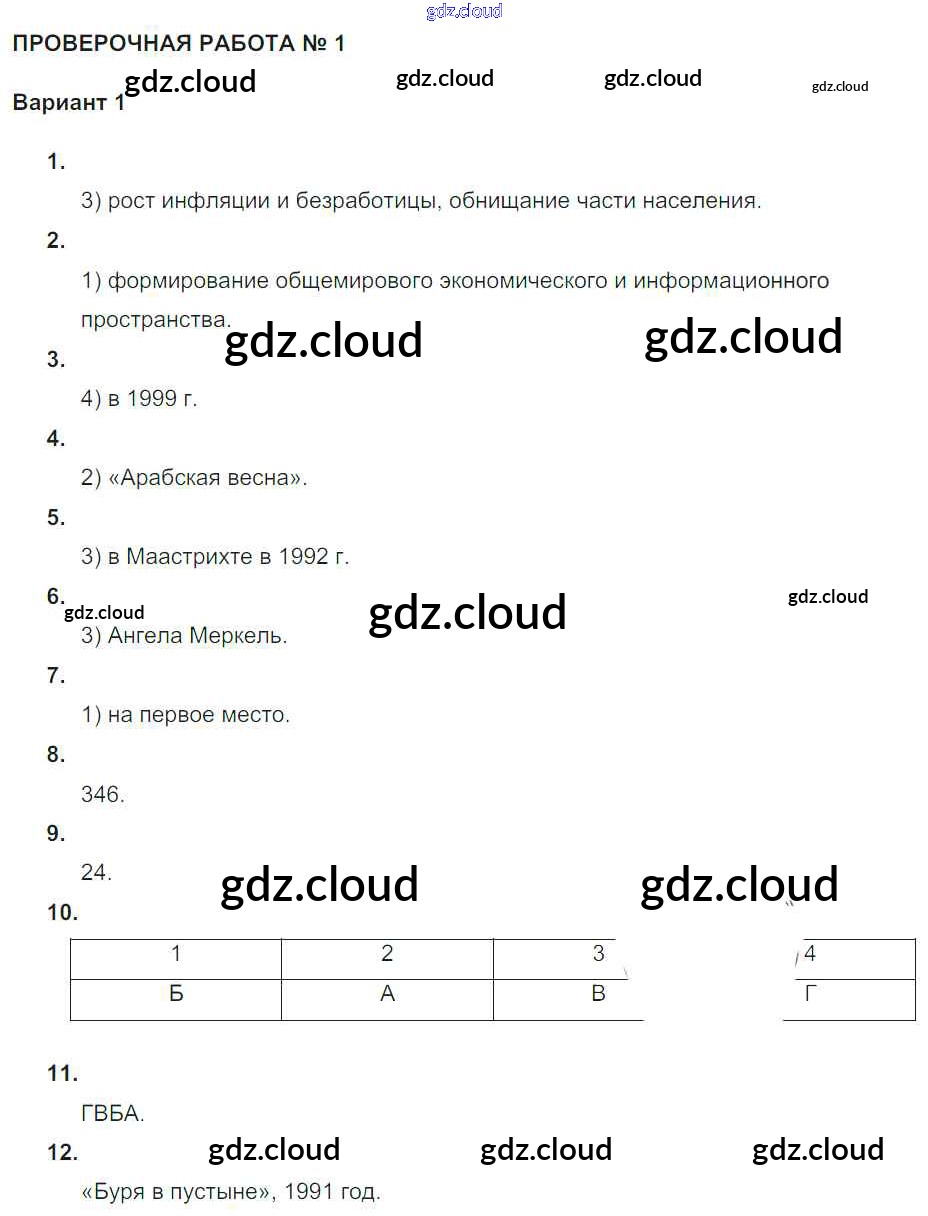 gdz.cloud

ПРОВЕРОЧНАЯ РАБОТА № 1

gdz.cloud gdz.cloud gdz.cloud gdz.cloud

Вариант 1

1.

3) рост инфляции и безработицы, обнищание части населения.

2.

1) формирование общемирового экономического и информационного пространства.

gdz.cloud gdz.cloud

3.

4) в 1999 г.

4.

2) «Арабская весна».

5.

3) в Маастрихте в 1992 г.

6.

gdz.cloud gdz.cloud gdz.cloud

3) Ангела Меркель.

7.

1) на первое место.

8.

346.

9.

24.

gdz.cloud gdz.cloud

10.

| 1 | 2 | 3 | 4 |
|---|---|---|---|
| Б | А | В | Г |

11.

ГВБА.

12.

gdz.cloud gdz.cloud gdz.cloud

«Буря в пустыне», 1991 год.